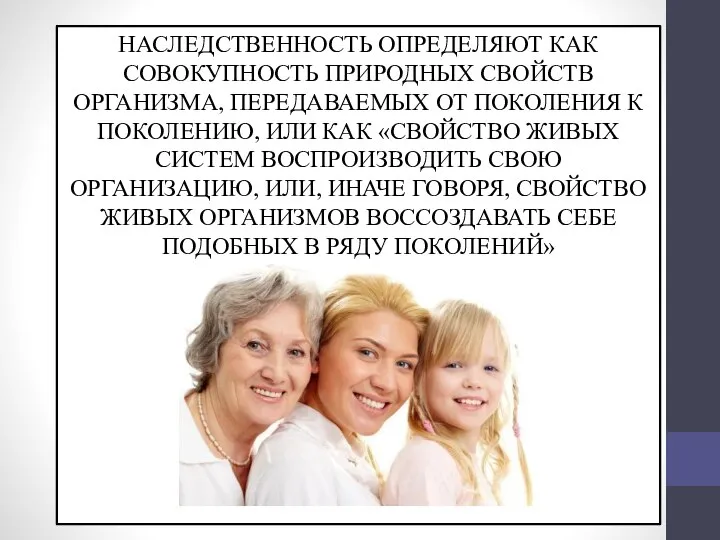 НАСЛЕДСТВЕННОСТЬ ОПРЕДЕЛЯЮТ КАК СОВОКУПНОСТЬ ПРИРОДНЫХ СВОЙСТВ ОРГАНИЗМА, ПЕРЕДАВАЕМЫХ ОТ ПОКОЛЕНИЯ К ПОКОЛЕНИЮ, ИЛИ КАК «СВОЙСТВО ЖИВЫХ СИСТЕМ ВОСПРОИЗВОДИТЬ СВОЮ ОРГАНИЗАЦИЮ, ИЛИ, ИНАЧЕ ГОВОРЯ, СВОЙСТВО ЖИВЫХ ОРГАНИЗМОВ ВОССОЗДАВАТЬ СЕБЕ ПОДОБНЫХ В РЯДУ ПОКОЛЕНИЙ»